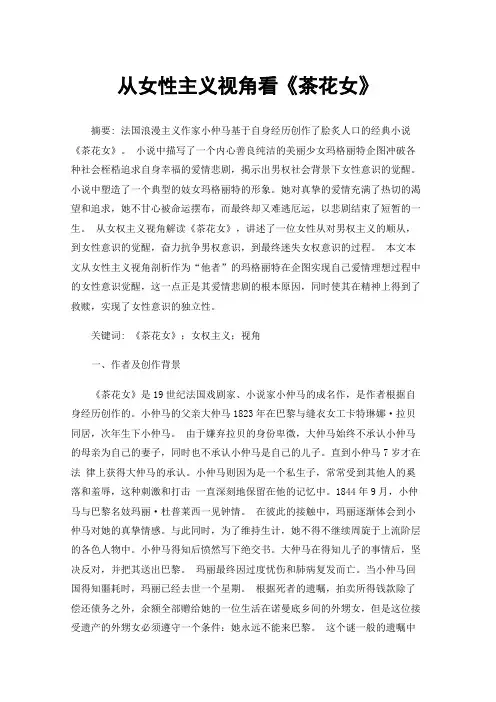 从女性主义视角看《茶花女》

摘要：法国浪漫主义作家小仲马基于自身经历创作了脍炙人口的经典小说《茶花女》。 小说中描写了一个内心善良纯洁的美丽少女玛格丽特企图冲破各种社会桎梏追求自身幸福的爱情悲剧，揭示出男权社会背景下女性意识的觉醒。小说中塑造了一个典型的妓女玛格丽特的形象。她对真挚的爱情充满了热切的渴望和追求，她不甘心被命运摆布，而最终却又难逃厄运，以悲剧结束了短暂的一生。 从女权主义视角解读《茶花女》，讲述了一位女性从对男权主义的顺从，到女性意识的觉醒，奋力抗争男权意识，到最终迷失女权意识的过程。 本文本文从女性主义视角剖析作为“他者”的玛格丽特在企图实现自己爱情理想过程中的女性意识觉醒，这一点正是其爱情悲剧的根本原因，同时使其在精神上得到了救赎，实现了女性意识的独立性。

关键词：《茶花女》；女权主义；视角

一、作者及创作背景

《茶花女》是19世纪法国戏剧家、小说家小仲马的成名作，是作者根据自身经历创作的。小仲马的父亲大仲马1823年在巴黎与缝衣女工卡特琳娜·拉贝同居，次年生下小仲马。 由于嫌弃拉贝的身份卑微，大仲马始终不承认小仲马的母亲为自己的妻子，同时也不承认小仲马是自己的儿子。直到小仲马7岁才在法 律上获得大仲马的承认。小仲马则因为是一个私生子，常常受到其他人的奚落和羞辱，这种刺激和打击 一直深刻地保留在他的记忆中。1844年9月，小仲马与巴黎名妓玛丽·杜普莱西一见钟情。 在彼此的接触中，玛丽逐渐体会到小仲马对她的真挚情感。与此同时，为了维持生计，她不得不继续周旋于上流阶层的各色人物中。小仲马得知后愤然写下绝交书。大仲马在得知儿子的事情后，坚决反对，并把其送出巴黎。 玛丽最终因过度忧伤和肺病复发而亡。当小仲马回国得知噩耗时，玛丽已经去世一个星期。 根据死者的遗嘱，拍卖所得钱款除了偿还债务之外，余额全部赠给她的一位生活在诺曼底乡间的外甥女，但是这位接受遗产的外甥女必须遵守一个条件：她永远不能来巴黎。 这个谜一般的遗嘱中